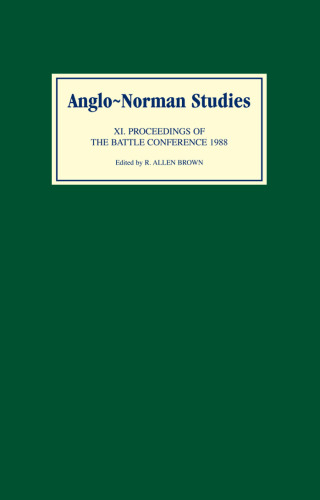 Anglo~Norman Studies

XI. PROCEEDINGS OF THE BATTLE CONFERENCE 1988

Edited by R. ALLEN BROWN